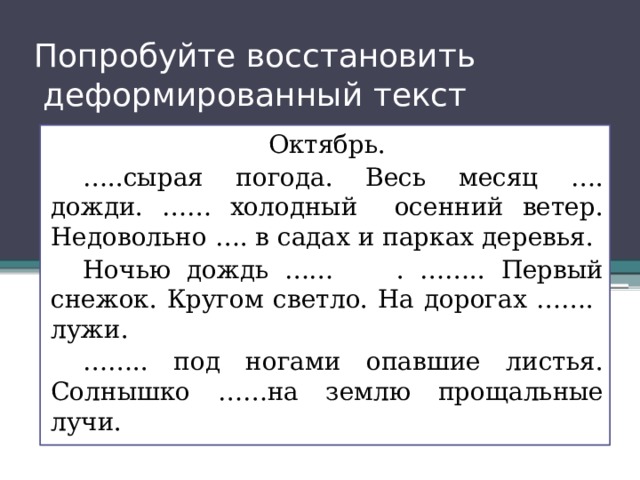 Попробуйте восстановить деформированный текст

Октябрь.

…..сырая погода. Весь месяц …. дожди. …… холодный осенний ветер. Недовольно …. в садах и парках деревья.

Ночью дождь …… . …….. Первый снежок. Кругом светло. На дорогах ……. лужи.

…….. под ногами опавшие листья. Солнышко ……на землю прощальные лучи.